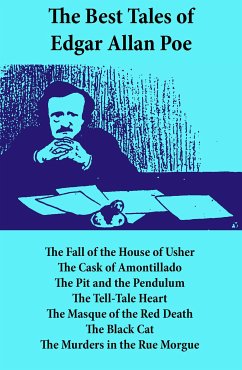 The Best Tales of Edgar Allan Poe

The Fall of the House of Usher
The Cask of Amontillado
The Pit and the Pendulum
The Tell-Tale Heart
The Masque of the Red Death
The Black Cat
The Murders in the Rue Morgue